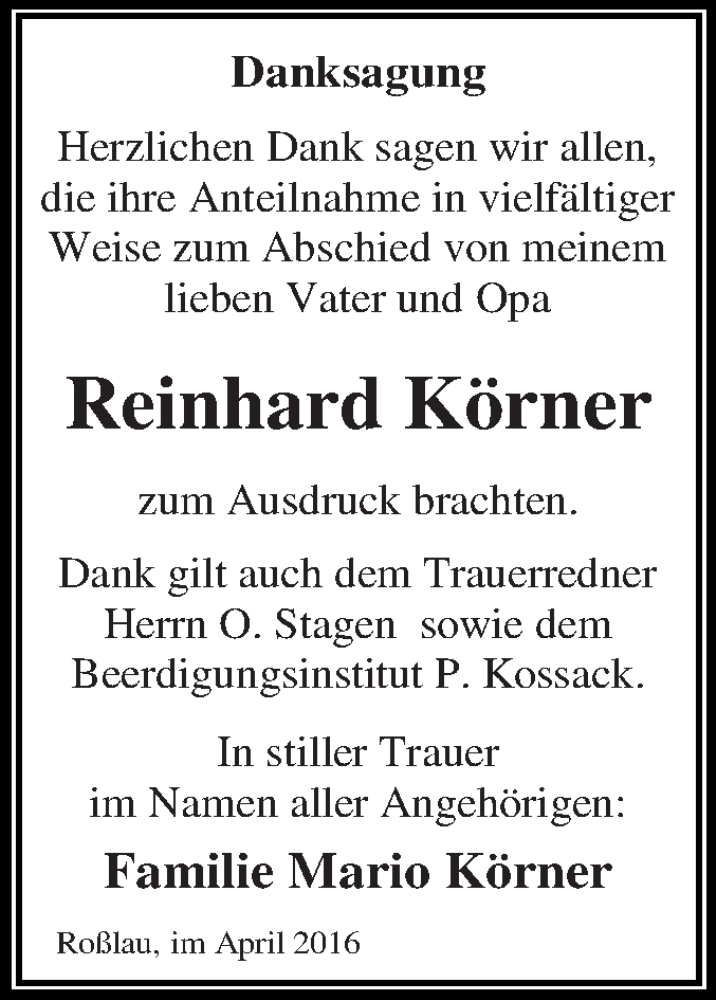 Danksagung

Herzlichen Dank sagen wir allen, die ihre Anteilnahme in vielfältiger Weise zum Abschied von meinem lieben Vater und Opa

Reinhard Körner

zum Ausdruck brachten.

Dank gilt auch dem Trauerredner Herrn O. Stagen sowie dem Beerdigungsinstitut P. Kossack.

In stiller Trauer
im Namen aller Angehörigen:

Familie Mario Körner

Roßlau, im April 2016